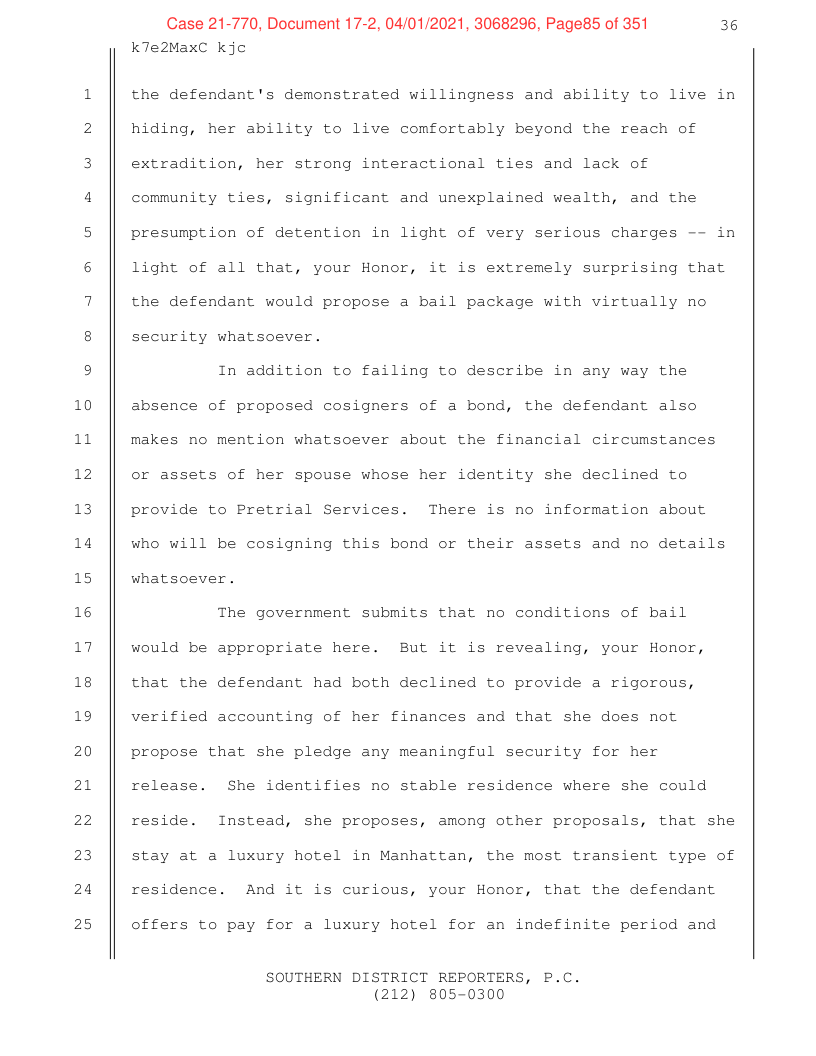 Case 21-770, Document 17-2, 04/01/2021, 3068296, Page85 of 351

36

k7e2MaxC kjc

1 the defendant's demonstrated willingness and ability to live in
2 hiding, her ability to live comfortably beyond the reach of
3 extradition, her strong interactional ties and lack of
4 community ties, significant and unexplained wealth, and the
5 presumption of detention in light of very serious charges -- in
6 light of all that, your Honor, it is extremely surprising that
7 the defendant would propose a bail package with virtually no
8 security whatsoever.
9 In addition to failing to describe in any way the
10 absence of proposed cosigners of a bond, the defendant also
11 makes no mention whatsoever about the financial circumstances
12 or assets of her spouse whose her identity she declined to
13 provide to Pretrial Services. There is no information about
14 who will be cosigning this bond or their assets and no details
15 whatsoever.
16 The government submits that no conditions of bail
17 would be appropriate here. But it is revealing, your Honor,
18 that the defendant had both declined to provide a rigorous,
19 verified accounting of her finances and that she does not
20 propose that she pledge any meaningful security for her
21 release. She identifies no stable residence where she could
22 reside. Instead, she proposes, among other proposals, that she
23 stay at a luxury hotel in Manhattan, the most transient type of
24 residence. And it is curious, your Honor, that the defendant
25 offers to pay for a luxury hotel for an indefinite period and

SOUTHERN DISTRICT REPORTERS, P.C.
(212) 805-0300